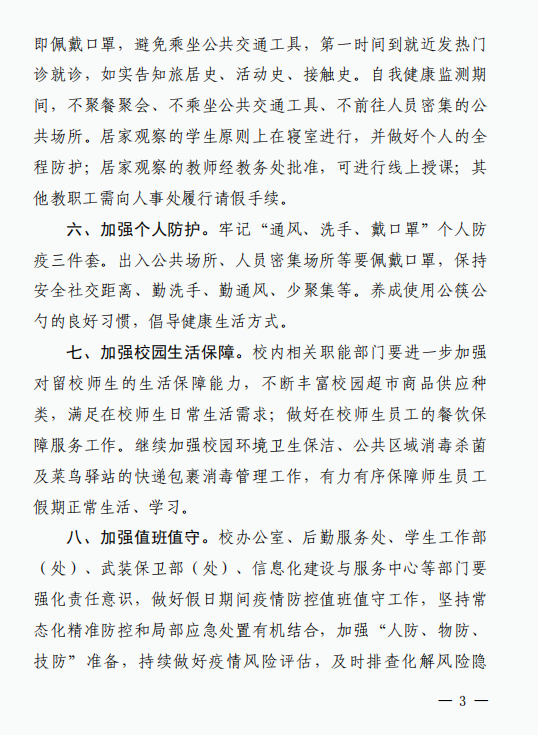 即佩戴口罩，避免乘坐公共交通工具，第一时间到就近发热门诊就诊，如实告知旅居史、活动史、接触史。自我健康监测期间，不聚餐聚会、不乘坐公共交通工具、不前往人员密集的公共场所。居家观察的学生原则上在寝室进行，并做好个人的全程防护；居家观察的教师经教务处批准，可进行线上授课；其他教职工需向人事处履行请假手续。

六、加强个人防护。牢记“通风、洗手、戴口罩”个人防疫三件套。出入公共场所、人员密集场所等要佩戴口罩，保持安全社交距离、勤洗手、勤通风、少聚集等。养成使用公筷公勺的良好习惯，倡导健康生活方式。

七、加强校园生活保障。校内相关职能部门要进一步加强对留校师生的生活保障能力，不断丰富校园超市商品供应种类，满足在校师生日常生活需求；做好在校师生员工的餐饮保障服务工作。继续加强校园环境卫生保洁、公共区域消毒杀菌及菜鸟驿站的快递包裹消毒管理工作，有力有序保障师生员工假期正常生活、学习。

八、加强值班值守。校办公室、后勤服务处、学生工作部（处）、武装保卫部（处）、信息化建设与服务中心等部门要强化责任意识，做好假日期间疫情防控值班值守工作，坚持常态化精准防控和局部应急处置有机结合，加强“人防、物防、技防”准备，持续做好疫情风险评估，及时排查化解风险隐

— 3 —